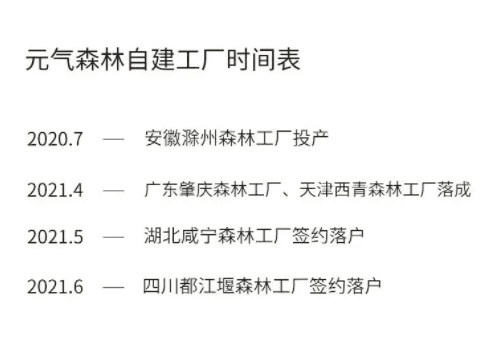 元气森林自建工厂时间表

2020.7 — 安徽滁州森林工厂投产

2021.4 — 广东肇庆森林工厂、天津西青森林工厂落成

2021.5 — 湖北咸宁森林工厂签约落户

2021.6 — 四川都江堰森林工厂签约落户